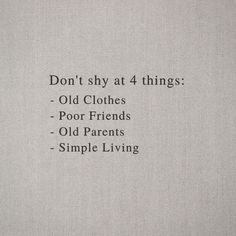 Don't shy at 4 things:
- Old Clothes
- Poor Friends
- Old Parents
- Simple Living